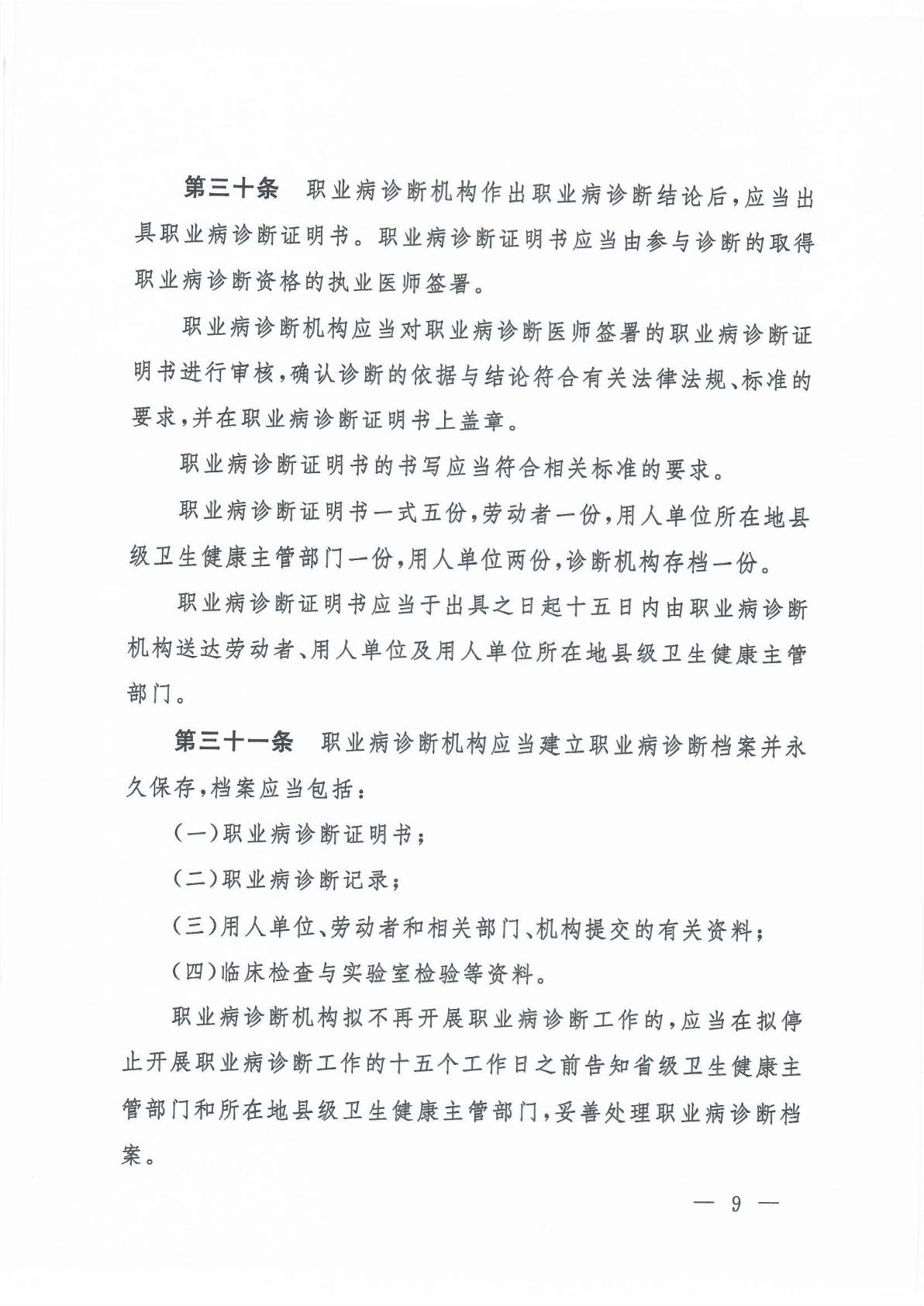 第三十条　职业病诊断机构作出职业病诊断结论后，应当出具职业病诊断证明书。职业病诊断证明书应当由参与诊断的取得职业病诊断资格的执业医师签署。

职业病诊断机构应当对职业病诊断医师签署的职业病诊断证明书进行审核，确认诊断的依据与结论符合有关法律法规、标准的要求，并在职业病诊断证明书上盖章。

职业病诊断证明书的书写应当符合相关标准的要求。

职业病诊断证明书一式五份，劳动者一份，用人单位所在地县级卫生健康主管部门一份，用人单位两份，诊断机构存档一份。

职业病诊断证明书应当于出具之日起十五日内由职业病诊断机构送达劳动者、用人单位及用人单位所在地县级卫生健康主管部门。

第三十一条　职业病诊断机构应当建立职业病诊断档案并永久保存，档案应当包括：

（一）职业病诊断证明书；

（二）职业病诊断记录；

（三）用人单位、劳动者和相关部门、机构提交的有关资料；

（四）临床检查与实验室检验等资料。

职业病诊断机构拟不再开展职业病诊断工作的，应当在拟停止开展职业病诊断工作的十五个工作日之前告知省级卫生健康主管部门和所在地县级卫生健康主管部门，妥善处理职业病诊断档案。

— 9 —